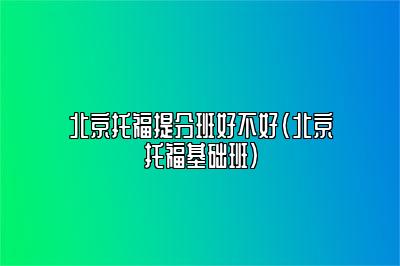 北京托福提分班好不好(北京托福基础班)